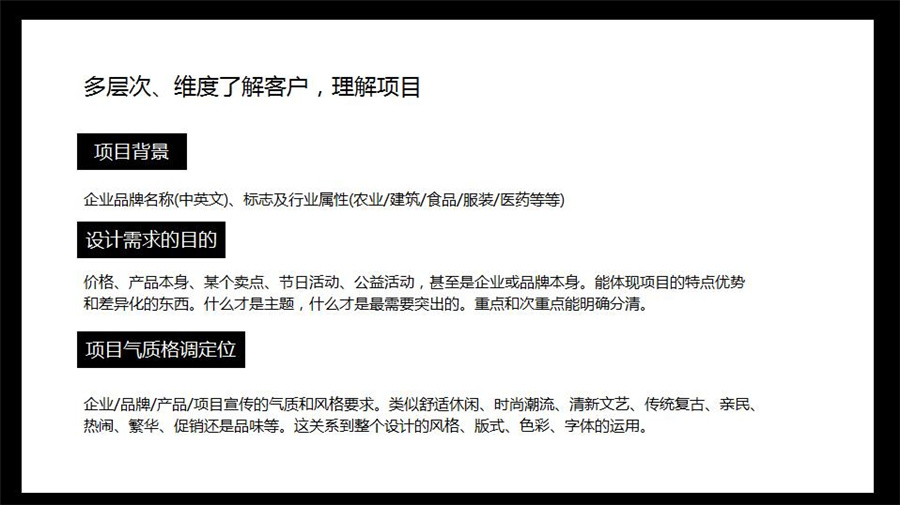 多层次、维度了解客户，理解项目

项目背景

企业品牌名称(中英文)、标志及行业属性(农业/建筑/食品/服装/医药等等)

设计需求的目的

价格、产品本身、某个卖点、节日活动、公益活动，甚至是企业或品牌本身。能体现项目的特点优势和差异化的东西。什么才是主题，什么才是最需要突出的。重点和次重点能明确分清。

项目气质格调定位

企业/品牌/产品/项目宣传的气质和风格要求。类似舒适休闲、时尚潮流、清新文艺、传统复古、亲民、热闹、繁华、促销还是品味等。这关系到整个设计的风格、版式、色彩、字体的运用。